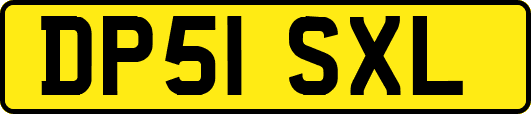 DP51 SXL